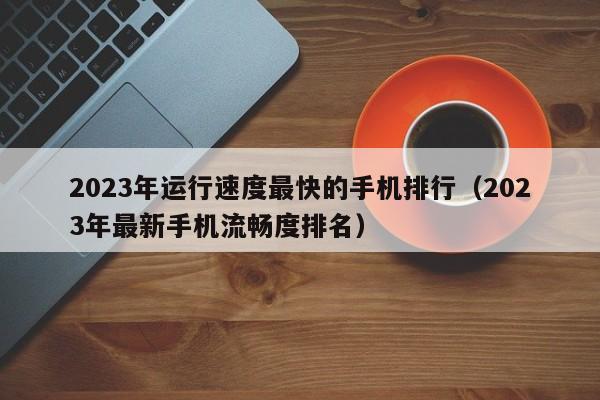 2023年运行速度最快的手机排行（2023年最新手机流畅度排名）